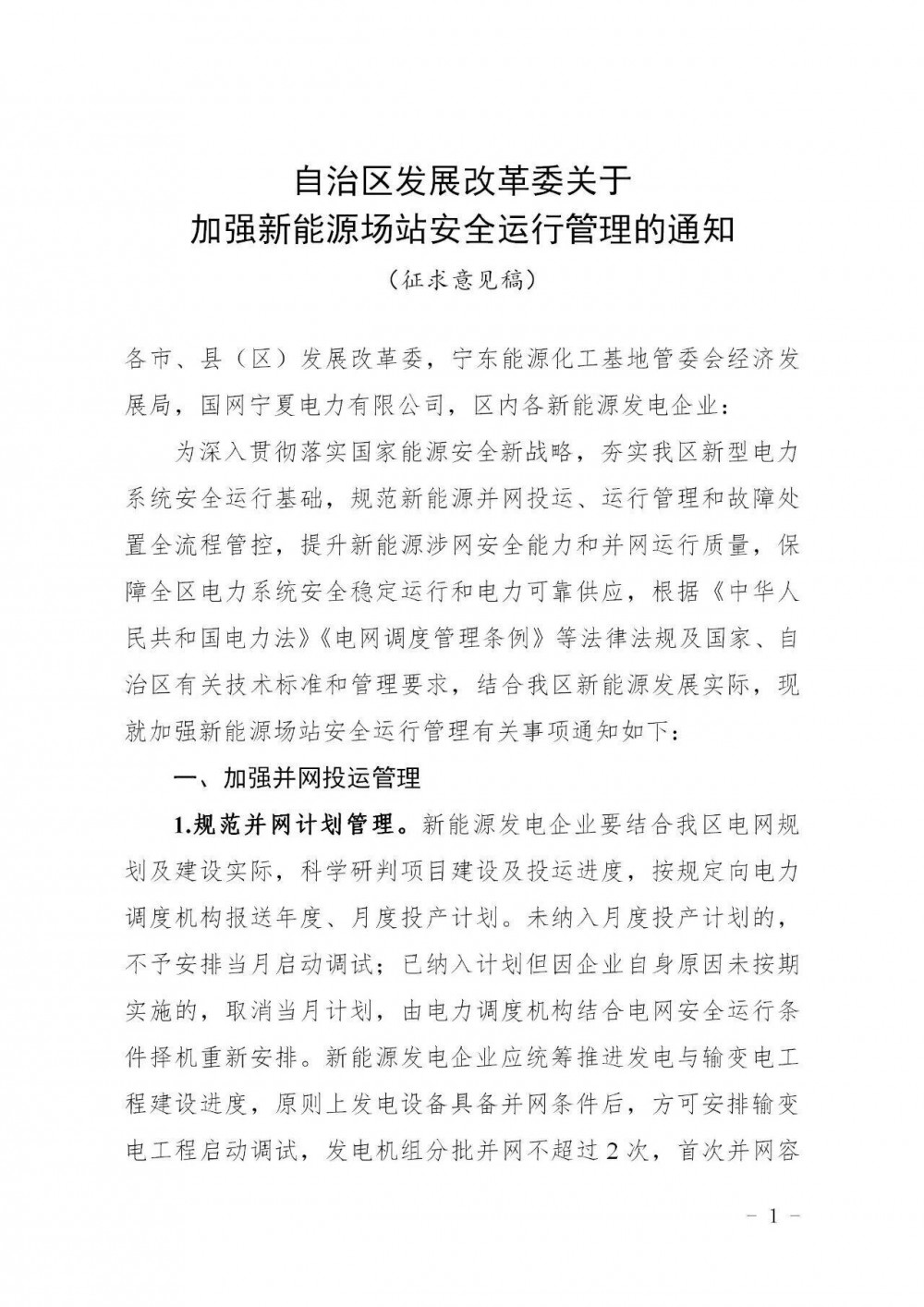 自治区发展改革委关于
加强新能源场站安全运行管理的通知
（征求意见稿）

各市、县（区）发展改革委，宁东能源化工基地管委会经济发展局，国网宁夏电力有限公司，区内各新能源发电企业：

为深入贯彻落实国家能源安全新战略，夯实我区新型电力系统安全运行基础，规范新能源并网投运、运行管理和故障处置全流程管控，提升新能源涉网安全能力和并网运行质量，保障全区电力系统安全稳定运行和电力可靠供应，根据《中华人民共和国电力法》《电网调度管理条例》等法律法规及国家、自治区有关技术标准和管理要求，结合我区新能源发展实际，现就加强新能源场站安全运行管理有关事项通知如下：

一、加强并网投运管理

1.规范并网计划管理。新能源发电企业要结合我区电网规划及建设实际，科学研判项目建设及投运进度，按规定向电力调度机构报送年度、月度投产计划。未纳入月度投产计划的，不予安排当月启动调试；已纳入计划但因企业自身原因未按期实施的，取消当月计划，由电力调度机构结合电网安全运行条件择机重新安排。新能源发电企业应统筹推进发电与输变电工程建设进度，原则上发电设备具备并网条件后，方可安排输变电工程启动调试，发电机组分批并网不超过2次，首次并网容

－1－